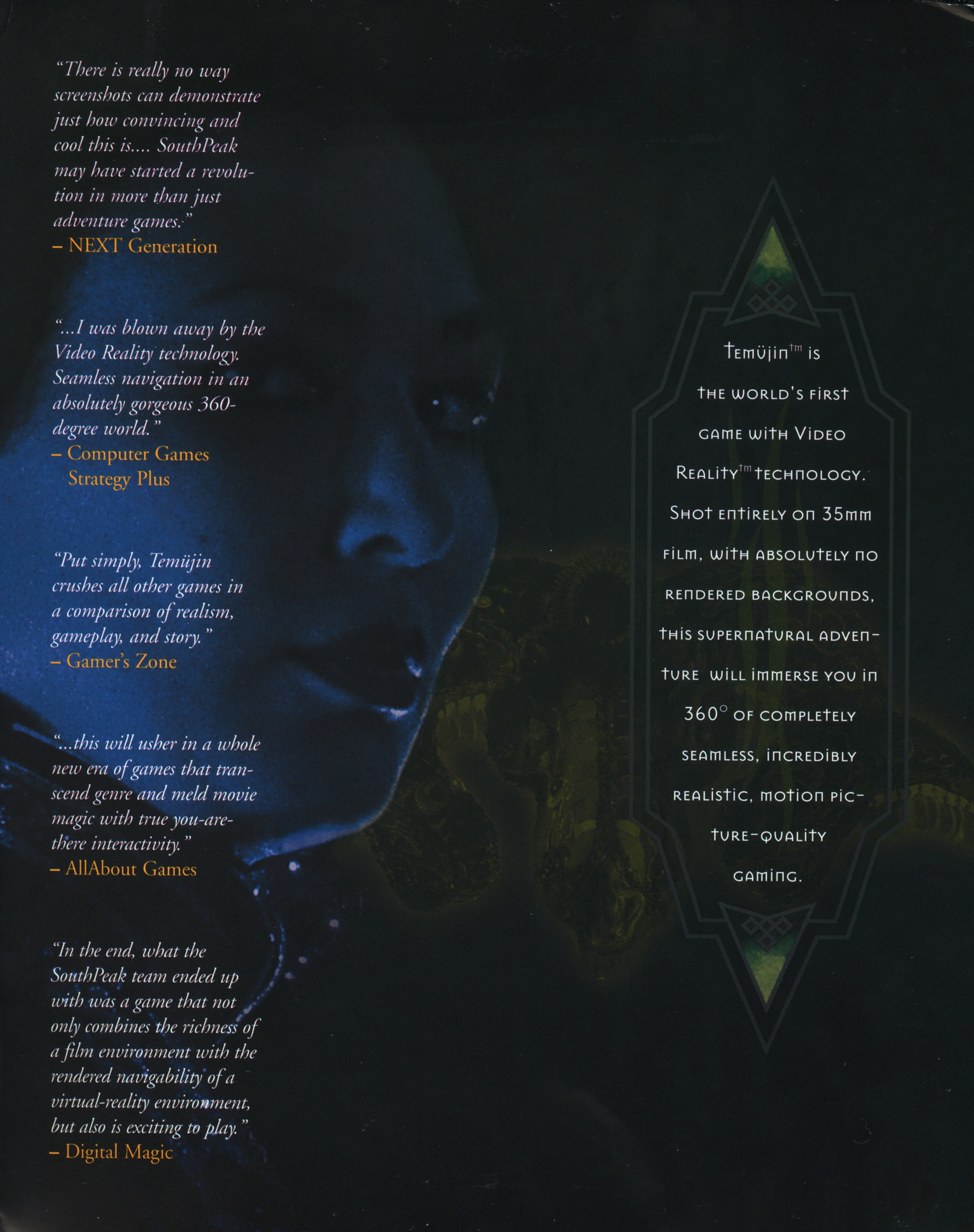 "There is really no way screenshots can demonstrate just how convincing and cool this is.... SouthPeak may have started a revolution in more than just adventure games."
– NEXT Generation

"...I was blown away by the Video Reality technology. Seamless navigation in an absolutely gorgeous 360-degree world."
– Computer Games Strategy Plus

"Put simply, Temüjin crushes all other games in a comparison of realism, gameplay, and story."
– Gamer's Zone

"...this will usher in a whole new era of games that transcend genre and meld movie magic with true you-are-there interactivity."
– AllAbout Games

"In the end, what the SouthPeak team ended up with was a game that not only combines the richness of a film environment with the rendered navigability of a virtual-reality environment, but also is exciting to play."
– Digital Magic

Temüjin™ is the world's first game with Video Reality™ technology. Shot entirely on 35mm film, with absolutely no rendered backgrounds, this supernatural adventure will immerse you in 360° of completely seamless, incredibly realistic, motion picture-quality gaming.